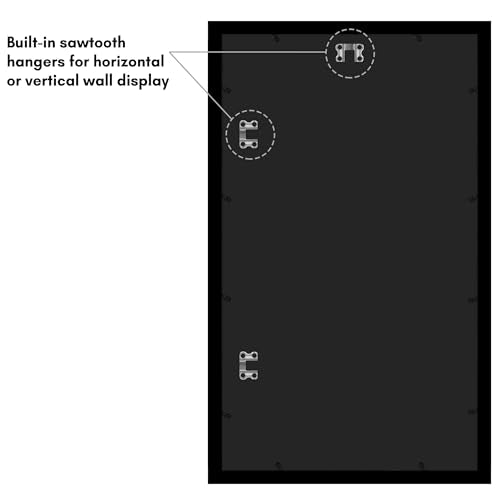 Built-in sawtooth hangers for horizontal or vertical wall display